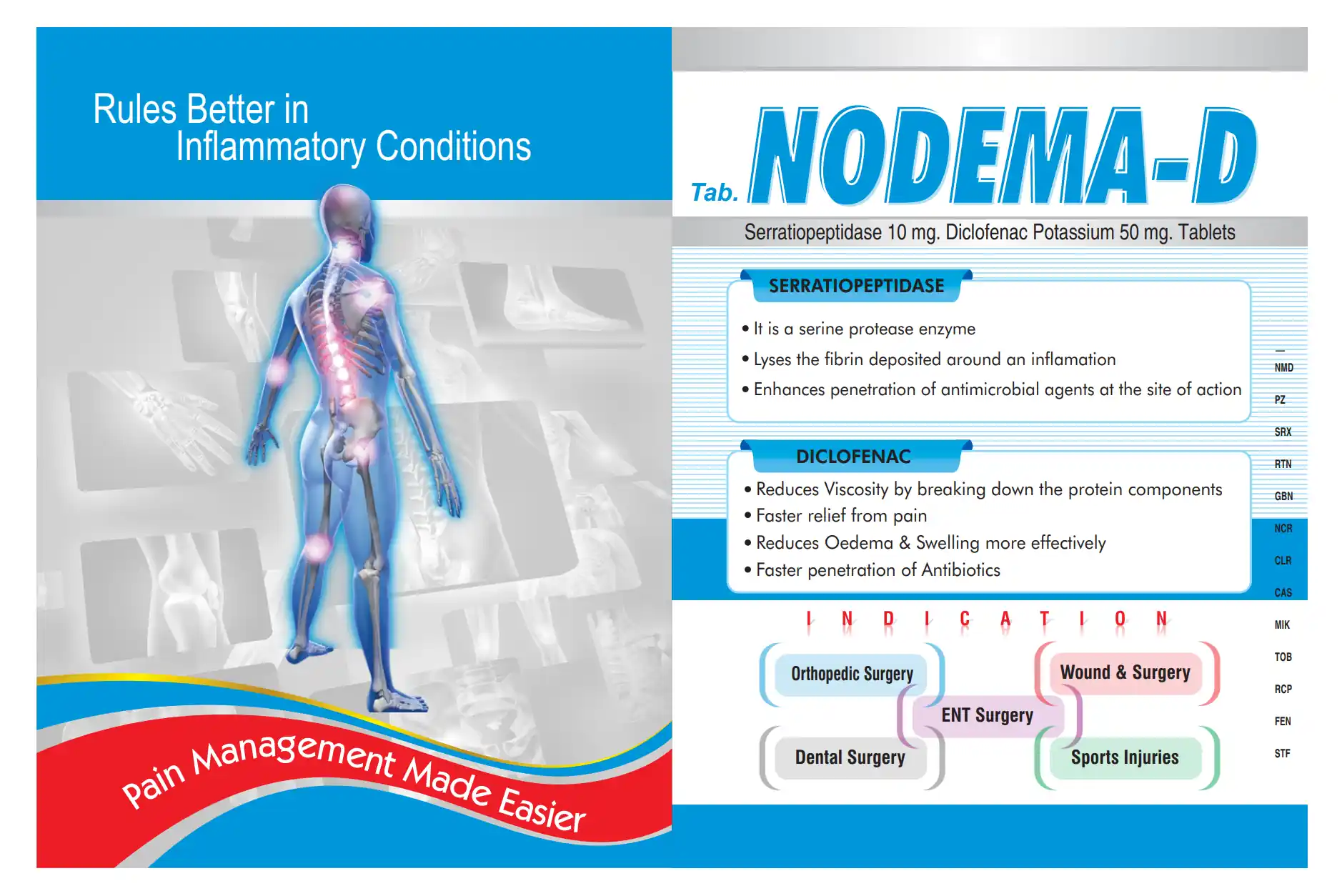 Rules Better in
Inflammatory Conditions

Pain Management Made Easier

Tab. NODEMA-D

Serratiopeptidase 10 mg. Diclofenac Potassium 50 mg. Tablets

SERRATIOPEPTIDASE

• It is a serine protease enzyme
• Lyses the fibrin deposited around an inflamation
• Enhances penetration of antimicrobial agents at the site of action

DICLOFENAC

• Reduces Viscosity by breaking down the protein components
• Faster relief from pain
• Reduces Oedema & Swelling more effectively
• Faster penetration of Antibiotics

INDICATION

Orthopedic Surgery
Wound & Surgery
ENT Surgery
Dental Surgery
Sports Injuries

NMD
PZ
SRX
RTN
GBN
NCR
CLR
CAS
MIK
TOB
RCP
FEN
STF